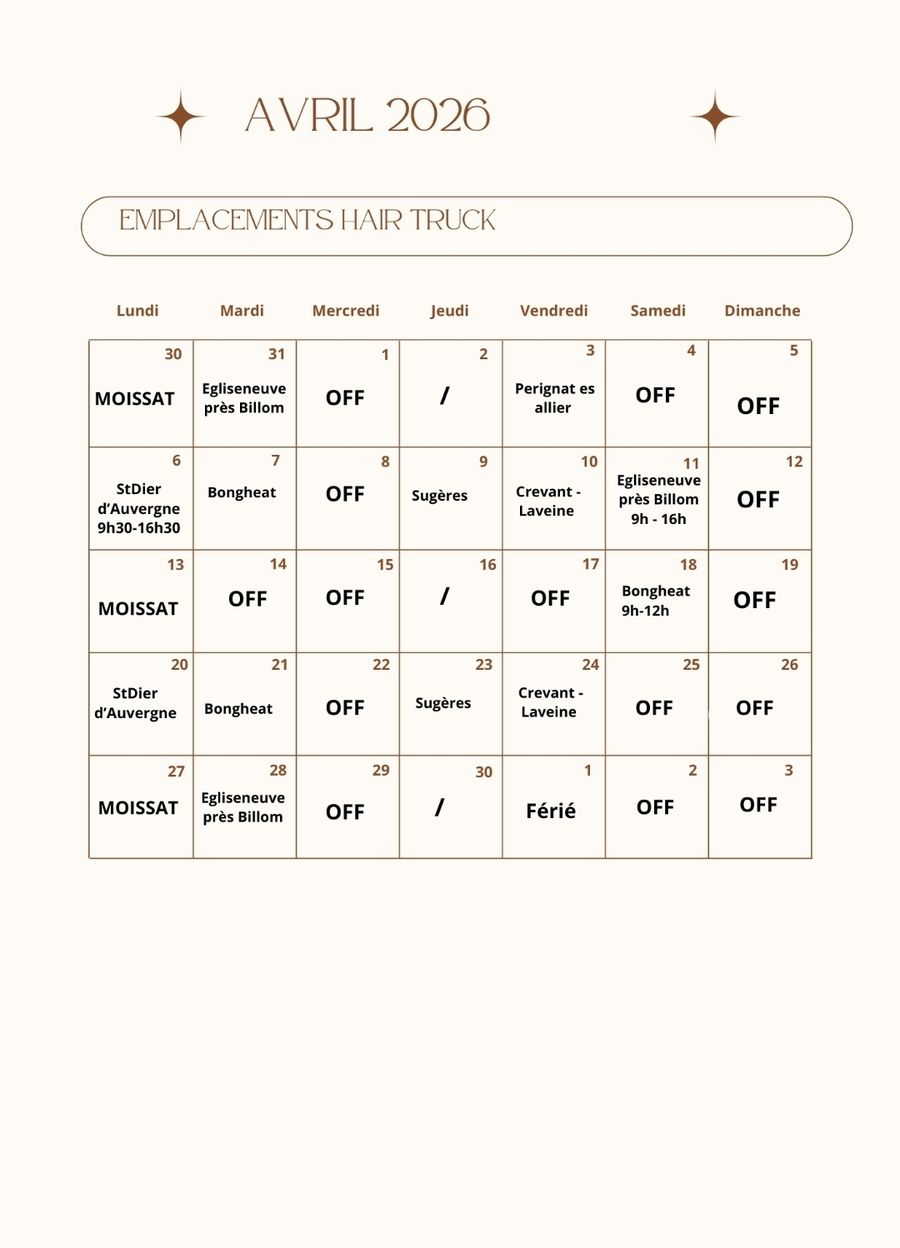 AVRIL 2026

EMPLACEMENTS HAIR TRUCK

| Lundi | Mardi | Mercredi | Jeudi | Vendredi | Samedi | Dimanche |
|---|---|---|---|---|---|---|
| 30 MOISSAT | 31 Egliseneuve près Billom | 1 OFF | 2 / | 3 Perignat es allier | 4 OFF | 5 OFF |
| 6 StDier d'Auvergne 9h30-16h30 | 7 Bongheat | 8 OFF | 9 Sugères | 10 Crevant - Laveine | 11 Egliseneuve près Billom 9h - 16h | 12 OFF |
| 13 MOISSAT | 14 OFF | 15 OFF | 16 / | 17 OFF | 18 Bongheat 9h-12h | 19 OFF |
| 20 StDier d'Auvergne | 21 Bongheat | 22 OFF | 23 Sugères | 24 Crevant - Laveine | 25 OFF | 26 OFF |
| 27 MOISSAT | 28 Egliseneuve près Billom | 29 OFF | 30 / | 1 Férié | 2 OFF | 3 OFF |